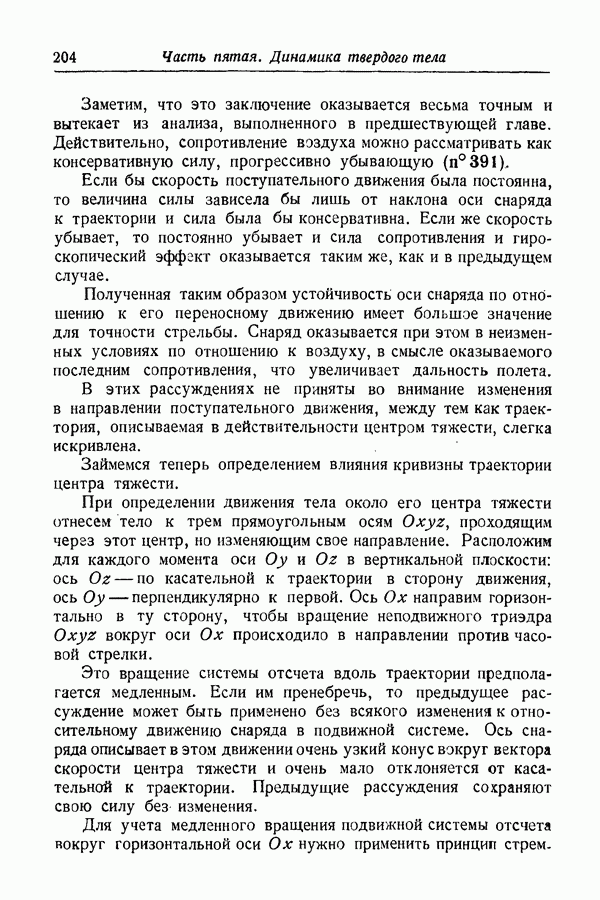 204 Часть пятая. Динамика твердого тела

Заметим, что это заключение оказывается весьма точным и вытекает из анализа, выполненного в предшествующей главе. Действительно, сопротивление воздуха можно рассматривать как консервативную силу, прогрессивно убывающую (n° 391).

Если бы скорость поступательного движения была постоянна, то величина силы зависела бы лишь от наклона оси снаряда к траектории и сила была бы консервативна. Если же скорость убывает, то постоянно убывает и сила сопротивления и гироскопический эффект оказывается таким же, как и в предыдущем случае.

Полученная таким образом устойчивость оси снаряда по отношению к его переносному движению имеет большое значение для точности стрельбы. Снаряд оказывается при этом в неизменных условиях по отношению к воздуху, в смысле оказываемого последним сопротивления, что увеличивает дальность полета.

В этих рассуждениях не приняты во внимание изменения в направлении поступательного движения, между тем как траектория, описываемая в действительности центром тяжести, слегка искривлена.

Займемся теперь определением влияния кривизны траектории центра тяжести.

При определении движения тела около его центра тяжести отнесем тело к трем прямоугольным осям $Oxyz$, проходящим через этот центр, но изменяющим свое направление. Расположим для каждого момента оси $Oy$ и $Oz$ в вертикальной плоскости: ось $Oz$ — по касательной к траектории в сторону движения, ось $Oy$ — перпендикулярно к первой. Ось $Ox$ направим горизонтально в ту сторону, чтобы вращение неподвижного триэдра $Oxyz$ вокруг оси $Ox$ происходило в направлении против часовой стрелки.

Это вращение системы отсчета вдоль траектории предполагается медленным. Если им пренебречь, то предыдущее рассуждение может быть применено без всякого изменения к относительному движению снаряда в подвижной системе. Ось снаряда описывает в этом движении очень узкий конус вокруг вектора скорости центра тяжести и очень мало отклоняется от касательной к траектории. Предыдущие рассуждения сохраняют свою силу без изменения.

Для учета медленного вращения подвижной системы отсчета вокруг горизонтальной оси $Ox$ нужно применить принцип стрем-